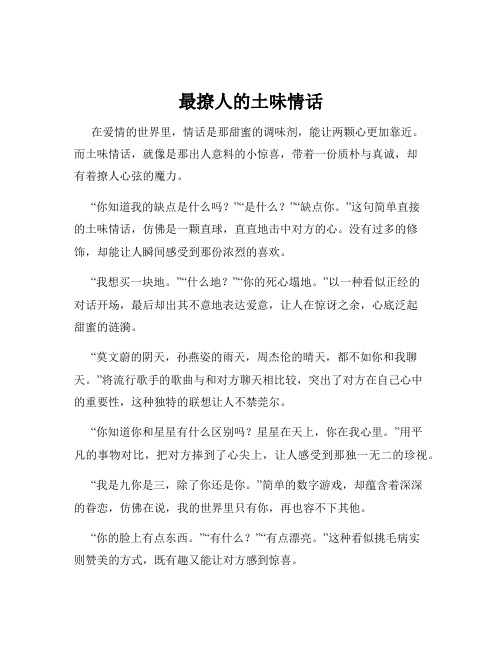 最撩人的土味情话

在爱情的世界里，情话是那甜蜜的调味剂，能让两颗心更加靠近。而土味情话，就像是那出人意料的小惊喜，带着一份质朴与真诚，却有着撩人心弦的魔力。

“你知道我的缺点是什么吗？”“是什么？”“缺点你。”这句简单直接的土味情话，仿佛是一颗直球，直直地击中对方的心。没有过多的修饰，却能让人瞬间感受到那份浓烈的喜欢。

“我想买一块地。”“什么地？”“你的死心塌地。”以一种看似正经的对话开场，最后却出其不意地表达爱意，让人在惊讶之余，心底泛起甜蜜的涟漪。

“莫文蔚的阴天，孙燕姿的雨天，周杰伦的晴天，都不如你和我聊天。”将流行歌手的歌曲与和对方聊天相比较，突出了对方在自己心中的重要性，这种独特的联想让人不禁莞尔。

“你知道你和星星有什么区别吗？星星在天上，你在我心里。”用平凡的事物对比，把对方捧到了心尖上，让人感受到那独一无二的珍视。

“我是九你是三，除了你还是你。”简单的数字游戏，却蕴含着深深的眷恋，仿佛在说，我的世界里只有你，再也容不下其他。

“你的脸上有点东西。”“有什么？”“有点漂亮。”这种看似挑毛病实则赞美的方式，既有趣又能让对方感到惊喜。